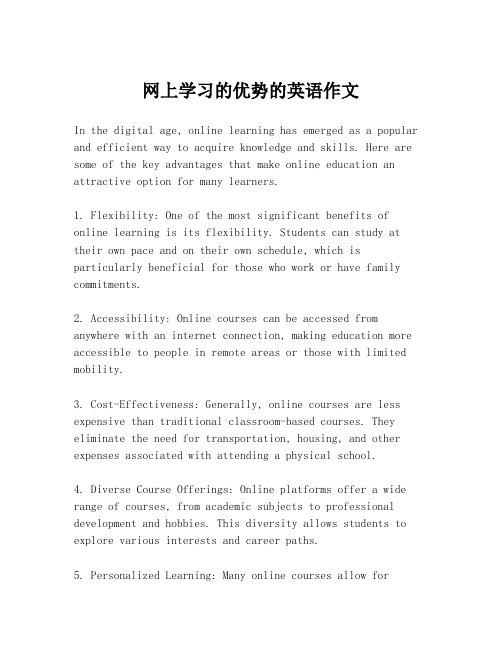 网上学习的优势的英语作文

In the digital age, online learning has emerged as a popular and efficient way to acquire knowledge and skills. Here are some of the key advantages that make online education an attractive option for many learners.

1. Flexibility: One of the most significant benefits of online learning is its flexibility. Students can study at their own pace and on their own schedule, which is particularly beneficial for those who work or have family commitments.

2. Accessibility: Online courses can be accessed from anywhere with an internet connection, making education more accessible to people in remote areas or those with limited mobility.

3. Cost-Effectiveness: Generally, online courses are less expensive than traditional classroom-based courses. They eliminate the need for transportation, housing, and other expenses associated with attending a physical school.

4. Diverse Course Offerings: Online platforms offer a wide range of courses, from academic subjects to professional development and hobbies. This diversity allows students to explore various interests and career paths.

5. Personalized Learning: Many online courses allow for